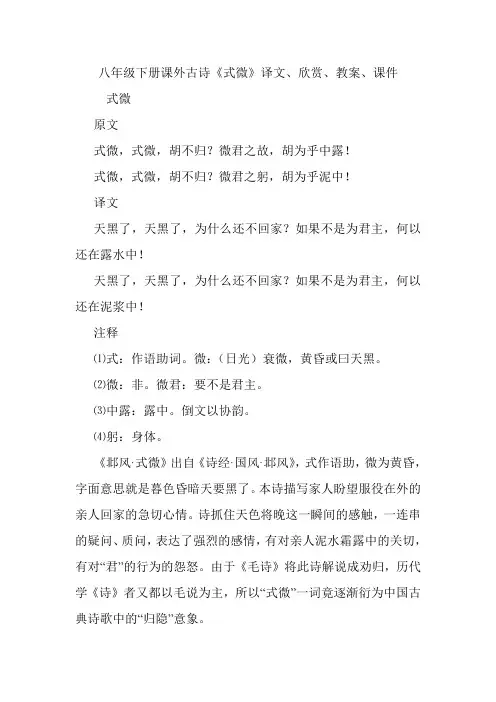 八年级下册课外古诗《式微》译文、欣赏、教案、课件

式微

原文

式微，式微，胡不归？微君之故，胡为乎中露！

式微，式微，胡不归？微君之躬，胡为乎泥中！

译文

天黑了，天黑了，为什么还不回家？如果不是为君主，何以还在露水中！

天黑了，天黑了，为什么还不回家？如果不是为君主，何以还在泥浆中！

注释

⑴式：作语助词。微：（日光）衰微，黄昏或曰天黑。

⑵微：非。微君：要不是君主。

⑶中露：露中。倒文以协韵。

⑷躬：身体。

《邶风·式微》出自《诗经·国风·邶风》，式作语助，微为黄昏，字面意思就是暮色昏暗天要黑了。本诗描写家人盼望服役在外的亲人回家的急切心情。诗抓住天色将晚这一瞬间的感触，一连串的疑问、质问，表达了强烈的感情，有对亲人泥水霜露中的关切，有对“君”的行为的怨怒。由于《毛诗》将此诗解说成劝归，历代学《诗》者又都以毛说为主，所以“式微”一词竟逐渐衍为中国古典诗歌中的“归隐”意象。